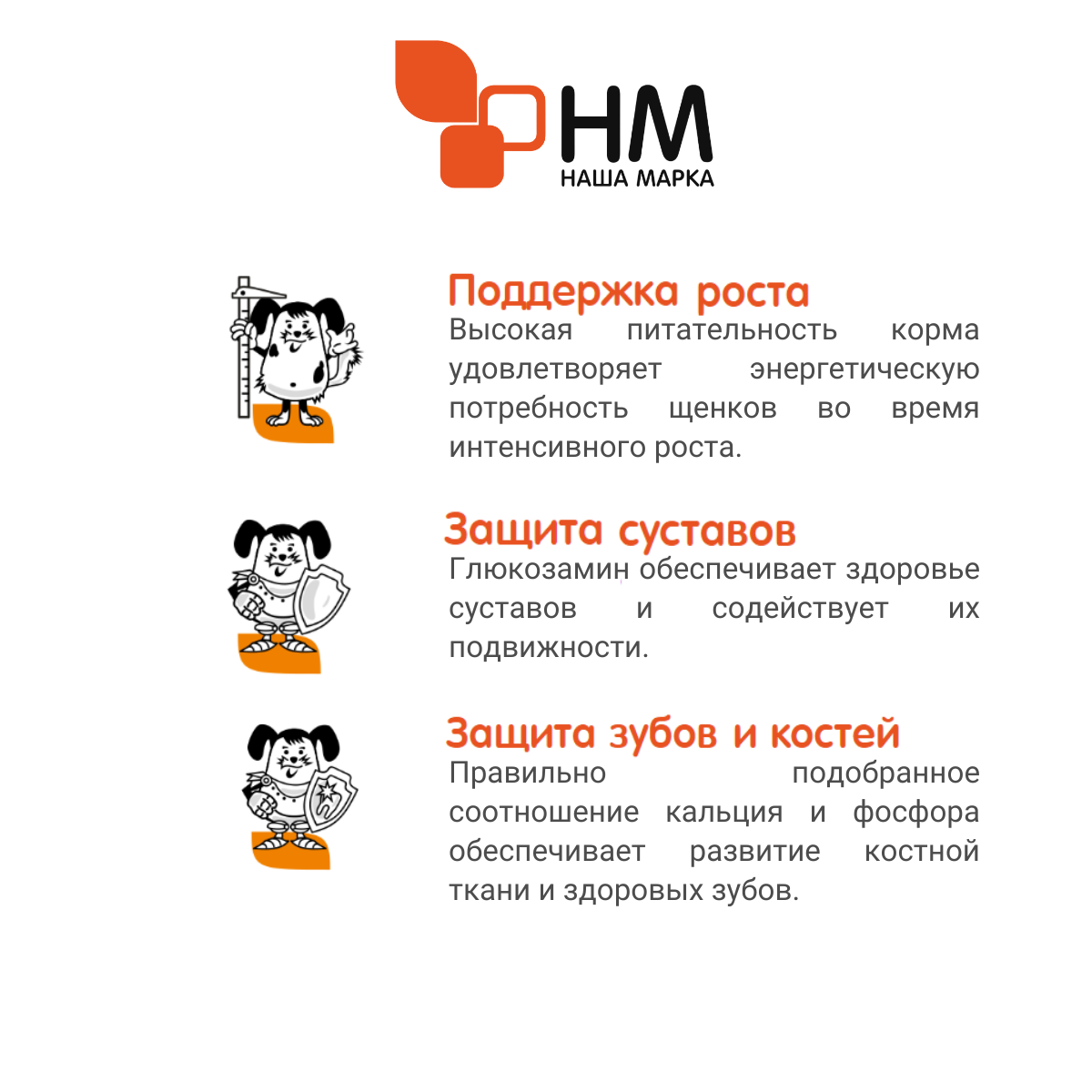 НМ
НАША МАРКА

Поддержка роста
Высокая питательность корма удовлетворяет энергетическую потребность щенков во время интенсивного роста.

Защита суставов
Глюкозамин обеспечивает здоровье суставов и содействует их подвижности.

Защита зубов и костей
Правильно подобранное соотношение кальция и фосфора обеспечивает развитие костной ткани и здоровых зубов.